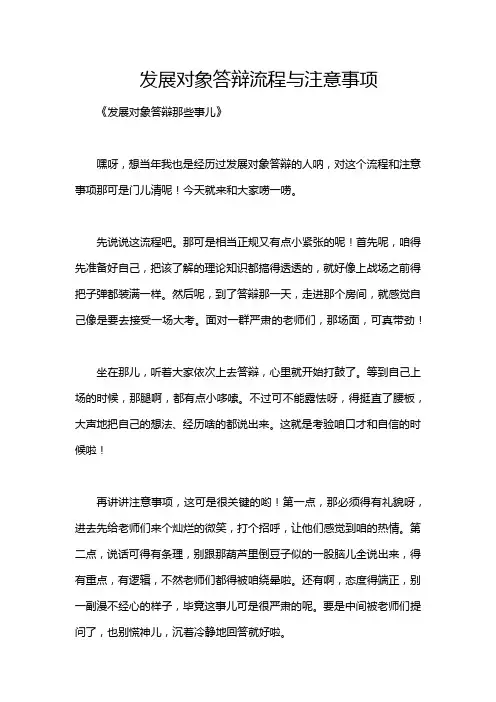 发展对象答辩流程与注意事项

《发展对象答辩那些事儿》

嘿呀，想当年我也是经历过发展对象答辩的人呐，对这个流程和注意事项那可是门儿清呢！今天就来和大家唠一唠。

先说说这流程吧。那可是相当正规又有点小紧张的呢！首先呢，咱得先准备好自己，把该了解的理论知识都搞得透透的，就好像上战场之前得把子弹都装满一样。然后呢，到了答辩那一天，走进那个房间，就感觉自己像是要去接受一场大考。面对一群严肃的老师们，那场面，可真带劲！

坐在那儿，听着大家依次上去答辩，心里就开始打鼓了。等到自己上场的时候，那腿啊，都有点小哆嗦。不过可不能露怯呀，得挺直了腰板，大声地把自己的想法、经历啥的都说出来。这就是考验咱口才和自信的时候啦！

再讲讲注意事项，这可是很关键的哟！第一点，那必须得有礼貌呀，进去先给老师们来个灿烂的微笑，打个招呼，让他们感觉到咱的热情。第二点，说话可得有条理，别跟那葫芦里倒豆子似的一股脑儿全说出来，得有重点，有逻辑，不然老师们都得被咱绕晕啦。还有啊，态度得端正，别一副漫不经心的样子，毕竟这事儿可是很严肃的呢。要是中间被老师们提问了，也别慌神儿，沉着冷静地回答就好啦。